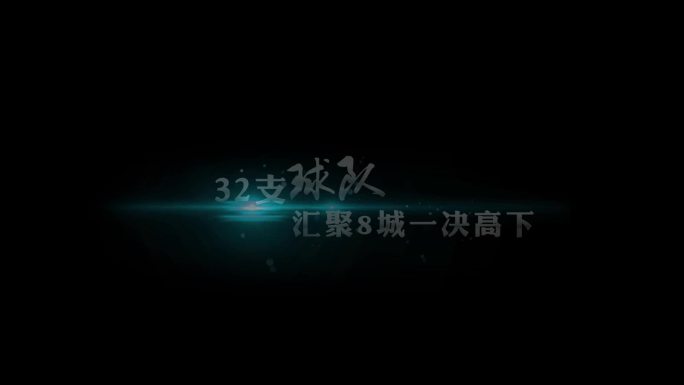 32支球队
汇聚8城一决高下